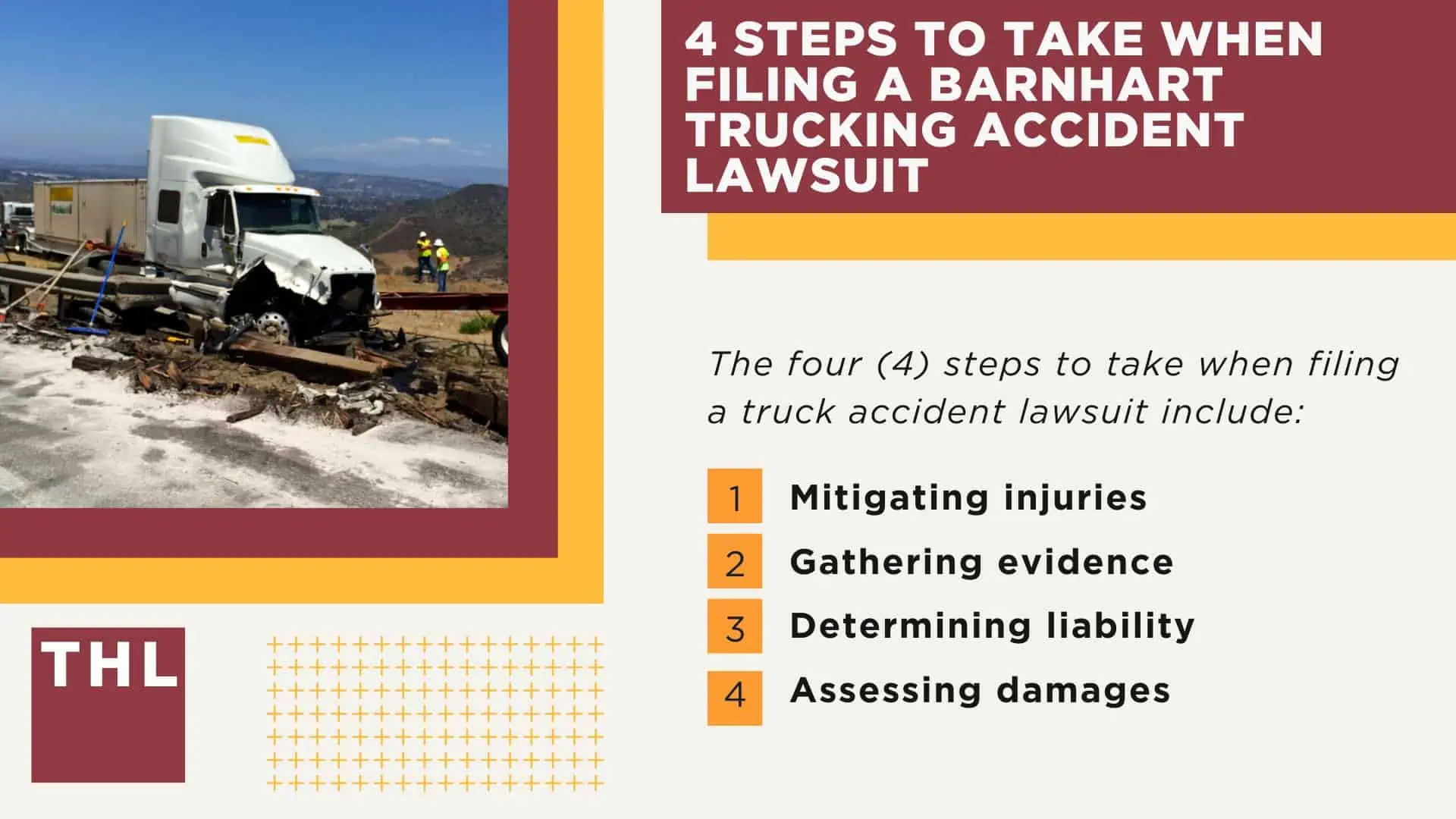 4 STEPS TO TAKE WHEN FILING A BARNHART TRUCKING ACCIDENT LAWSUIT

The four (4) steps to take when filing a truck accident lawsuit include:

1 Mitigating injuries
2 Gathering evidence
3 Determining liability
4 Assessing damages

THL